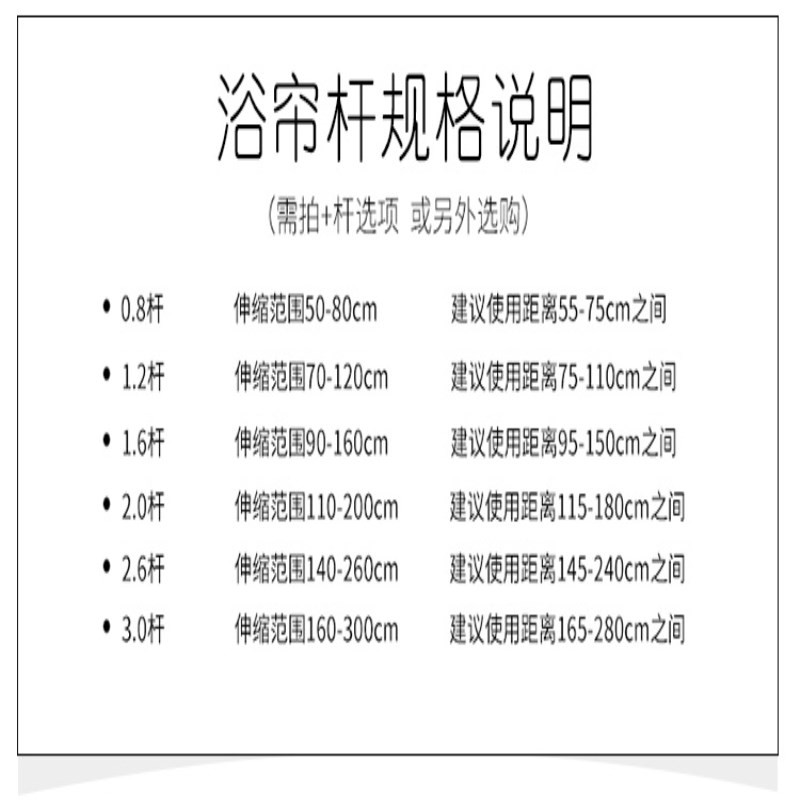 浴帘杆规格说明

(需拍+杆选项 或另外选购)

• 0.8杆 伸缩范围50-80cm 建议使用距离55-75cm之间

• 1.2杆 伸缩范围70-120cm 建议使用距离75-110cm之间

• 1.6杆 伸缩范围90-160cm 建议使用距离95-150cm之间

• 2.0杆 伸缩范围110-200cm 建议使用距离115-180cm之间

• 2.6杆 伸缩范围140-260cm 建议使用距离145-240cm之间

• 3.0杆 伸缩范围160-300cm 建议使用距离165-280cm之间